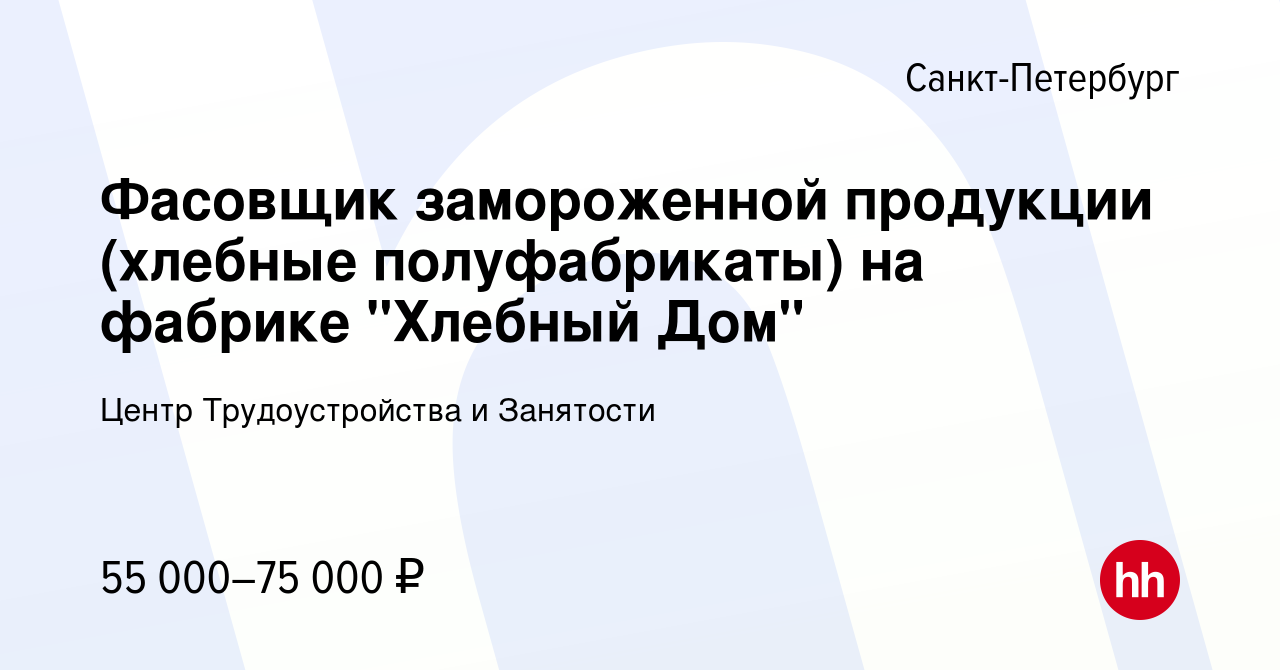 Санкт-Петербург

Фасовщик замороженной продукции (хлебные полуфабрикаты) на фабрике "Хлебный Дом"

Центр Трудоустройства и Занятости

55 000–75 000 ₽

hh